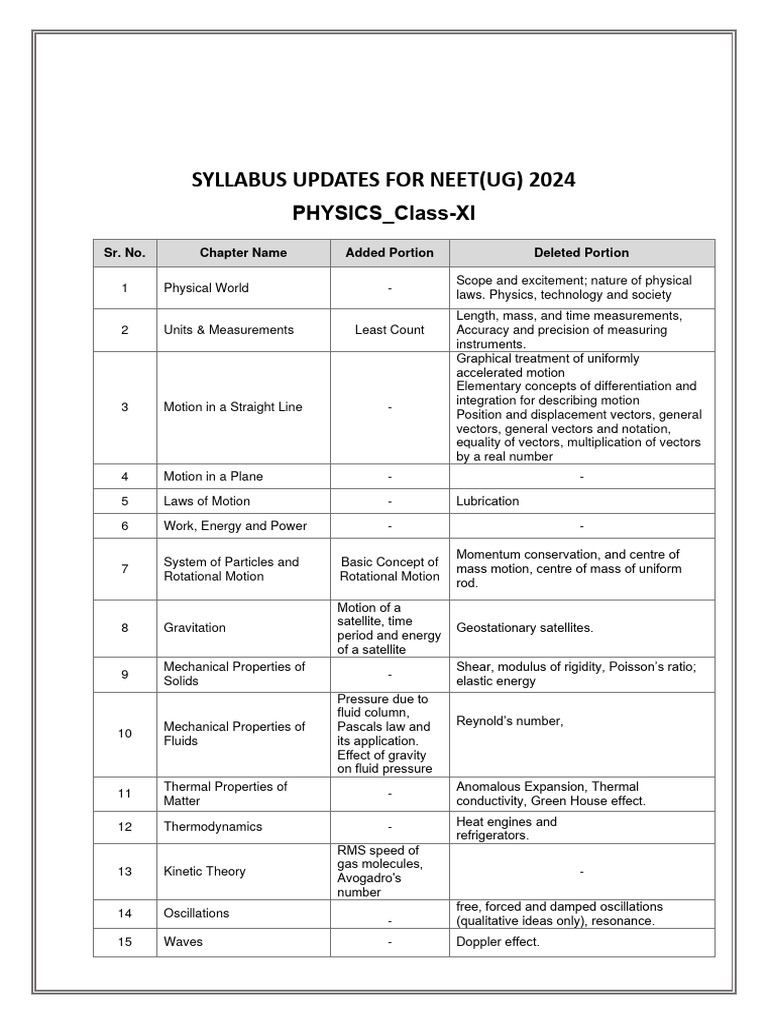 SYLLABUS UPDATES FOR NEET(UG) 2024

PHYSICS_Class-XI

| Sr. No. | Chapter Name | Added Portion | Deleted Portion |
|---|---|---|---|
| 1 | Physical World | - | Scope and excitement; nature of physical laws. Physics, technology and society |
| 2 | Units & Measurements | Least Count | Length, mass, and time measurements, Accuracy and precision of measuring instruments. |
| 3 | Motion in a Straight Line | - | Graphical treatment of uniformly accelerated motion Elementary concepts of differentiation and integration for describing motion Position and displacement vectors, general vectors, general vectors and notation, equality of vectors, multiplication of vectors by a real number |
| 4 | Motion in a Plane | - | - |
| 5 | Laws of Motion | - | Lubrication |
| 6 | Work, Energy and Power | - | - |
| 7 | System of Particles and Rotational Motion | Basic Concept of Rotational Motion | Momentum conservation, and centre of mass motion, centre of mass of uniform rod. |
| 8 | Gravitation | Motion of a satellite, time period and energy of a satellite | Geostationary satellites. |
| 9 | Mechanical Properties of Solids | - | Shear, modulus of rigidity, Poisson's ratio; elastic energy |
| 10 | Mechanical Properties of Fluids | Pressure due to fluid column, Pascals law and its application. Effect of gravity on fluid pressure | Reynold's number, |
| 11 | Thermal Properties of Matter | - | Anomalous Expansion, Thermal conductivity, Green House effect. |
| 12 | Thermodynamics | - | Heat engines and refrigerators. |
| 13 | Kinetic Theory | RMS speed of gas molecules, Avogadro's number | - |
| 14 | Oscillations | - | free, forced and damped oscillations (qualitative ideas only), resonance. |
| 15 | Waves | - | Doppler effect. |